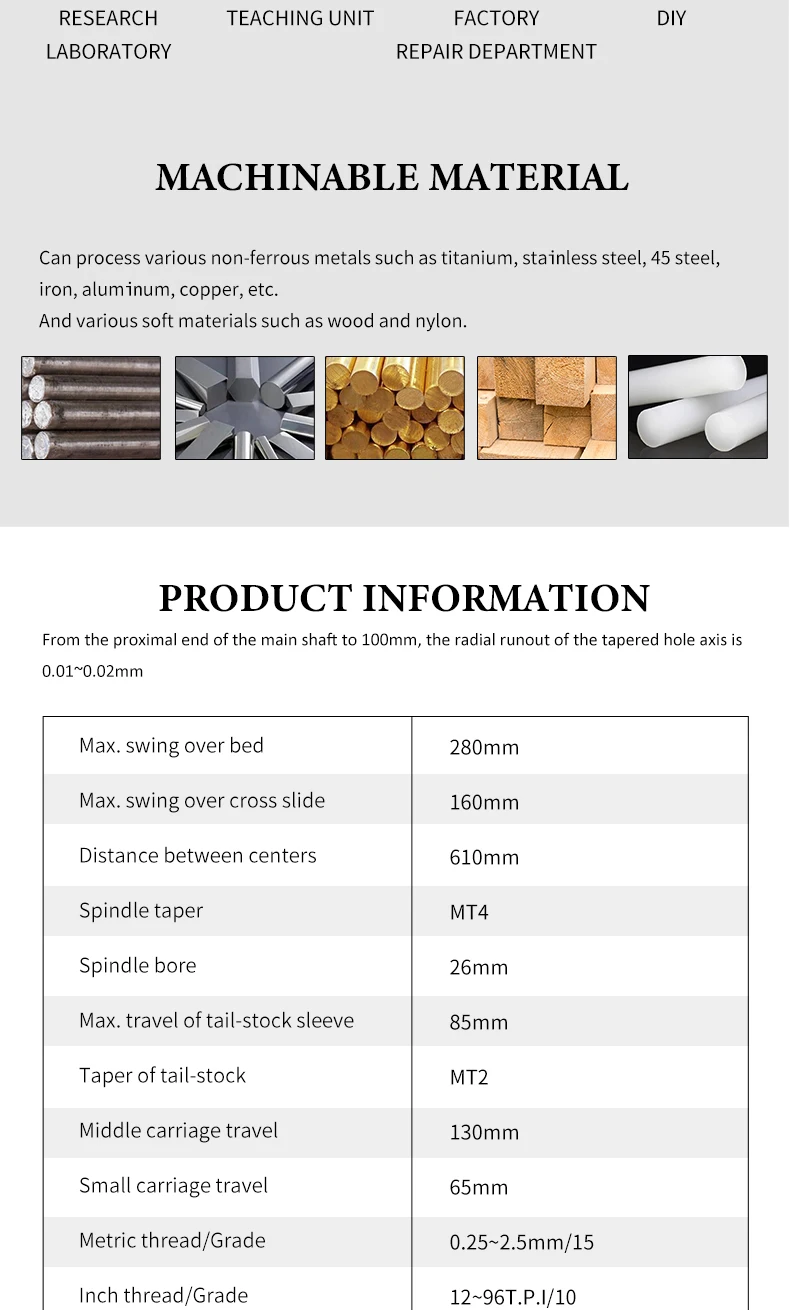 RESEARCH TEACHING UNIT FACTORY DIY
LABORATORY REPAIR DEPARTMENT

MACHINABLE MATERIAL

Can process various non-ferrous metals such as titanium, stainless steel, 45 steel, iron, aluminum, copper, etc.
And various soft materials such as wood and nylon.

PRODUCT INFORMATION

From the proximal end of the main shaft to 100mm, the radial runout of the tapered hole axis is 0.01~0.02mm

| Max. swing over bed | 280mm |
|---|---|
| Max. swing over cross slide | 160mm |
| Distance between centers | 610mm |
| Spindle taper | MT4 |
| Spindle bore | 26mm |
| Max. travel of tail-stock sleeve | 85mm |
| Taper of tail-stock | MT2 |
| Middle carriage travel | 130mm |
| Small carriage travel | 65mm |
| Metric thread/Grade | 0.25~2.5mm/15 |
| Inch thread/Grade | 12~96T.P.I/10 |